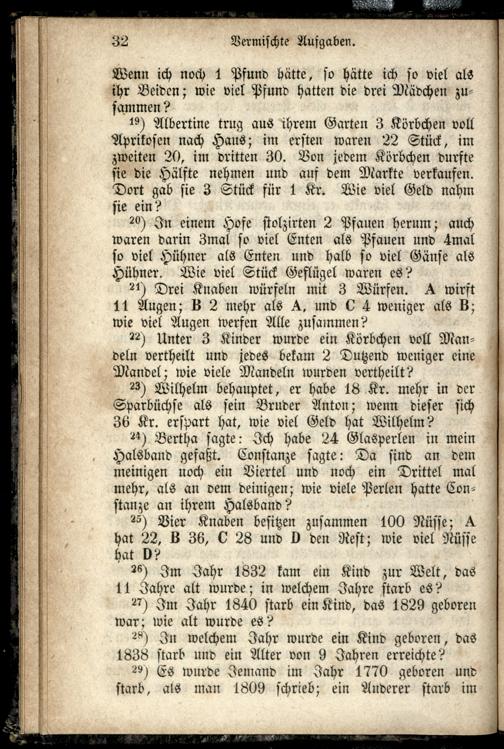 32 Vermischte Aufgaben.

Wenn ich noch 1 Pfund hätte, so hätte ich so viel als ihr Beiden; wie viel Pfund hatten die drei Mädchen zusammen?

$^{19}$) Albertine trug aus ihrem Garten 3 Körbchen voll Aprikosen nach Haus; im ersten waren 22 Stück, im zweiten 20, im dritten 30. Von jedem Körbchen durfte sie die Hälfte nehmen und auf dem Markte verkaufen. Dort gab sie 3 Stück für 1 Kr. Wie viel Geld nahm sie ein?

$^{20}$) In einem Hofe stolzirten 2 Pfauen herum; auch waren darin 3mal so viel Enten als Pfauen und 4mal so viel Hühner als Enten und halb so viel Gänse als Hühner. Wie viel Stück Geflügel waren es?

$^{21}$) Drei Knaben würfeln mit 3 Würfen. A wirft 11 Augen; B 2 mehr als A, und C 4 weniger als B; wie viel Augen werfen Alle zusammen?

$^{22}$) Unter 3 Kinder wurde ein Körbchen voll Mandeln vertheilt und jedes bekam 2 Dutzend weniger eine Mandel; wie viele Mandeln wurden vertheilt?

$^{23}$) Wilhelm behauptet, er habe 18 Kr. mehr in der Sparbüchse als sein Bruder Anton; wenn dieser sich 36 Kr. erspart hat, wie viel Geld hat Wilhelm?

$^{24}$) Bertha sagte: Ich habe 24 Glasperlen in mein Halsband gefaßt. Constanze sagte: Da sind an dem meinigen noch ein Viertel und noch ein Drittel mal mehr, als an dem deinigen; wie viele Perlen hatte Constanze an ihrem Halsband?

$^{25}$) Vier Knaben besitzen zusammen 100 Nüsse; A hat 22, B 36, C 28 und D den Rest; wie viel Nüsse hat D?

$^{26}$) Im Jahr 1832 kam ein Kind zur Welt, das 11 Jahre alt wurde; in welchem Jahre starb es?

$^{27}$) Im Jahr 1840 starb ein Kind, das 1829 geboren war; wie alt wurde es?

$^{28}$) In welchem Jahr wurde ein Kind geboren, das 1838 starb und ein Alter von 9 Jahren erreichte?

$^{29}$) Es wurde Jemand im Jahr 1770 geboren und starb, als man 1809 schrieb; ein Anderer starb im